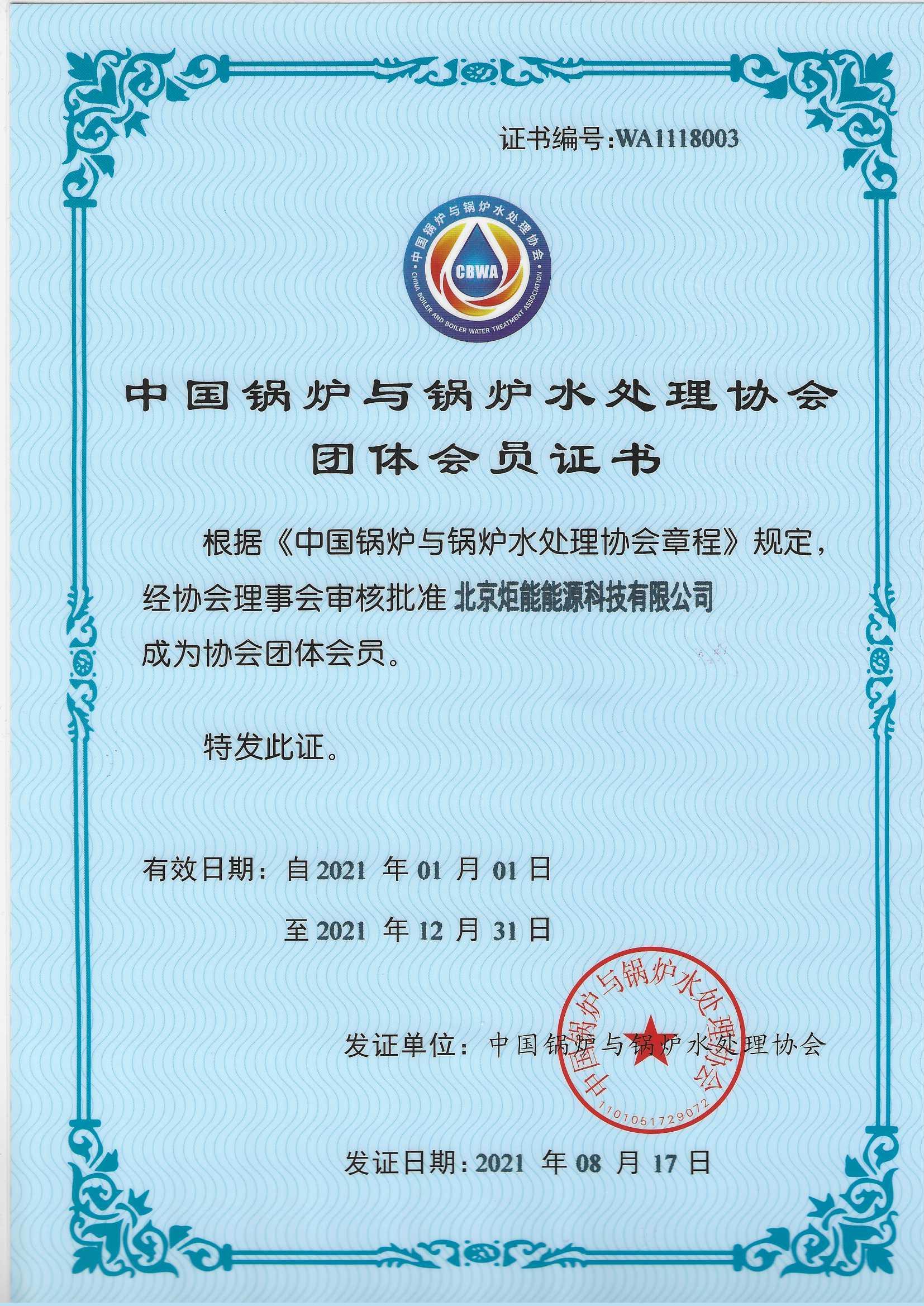 证书编号:WA1118003

中国锅炉与锅炉水处理协会
CBWA
CHINA BOILER AND BOILER WATER TREATMENT ASSOCIATION

中国锅炉与锅炉水处理协会
团体会员证书

根据《中国锅炉与锅炉水处理协会章程》规定，经协会理事会审核批准 北京炬能能源科技有限公司 成为协会团体会员。

特发此证。

有效日期：自 2021 年 01 月 01 日
至 2021 年 12 月 31 日

发证单位：中国锅炉与锅炉水处理协会

中国锅炉与锅炉水处理协会
1101051729072

发证日期：2021 年 08 月 17 日